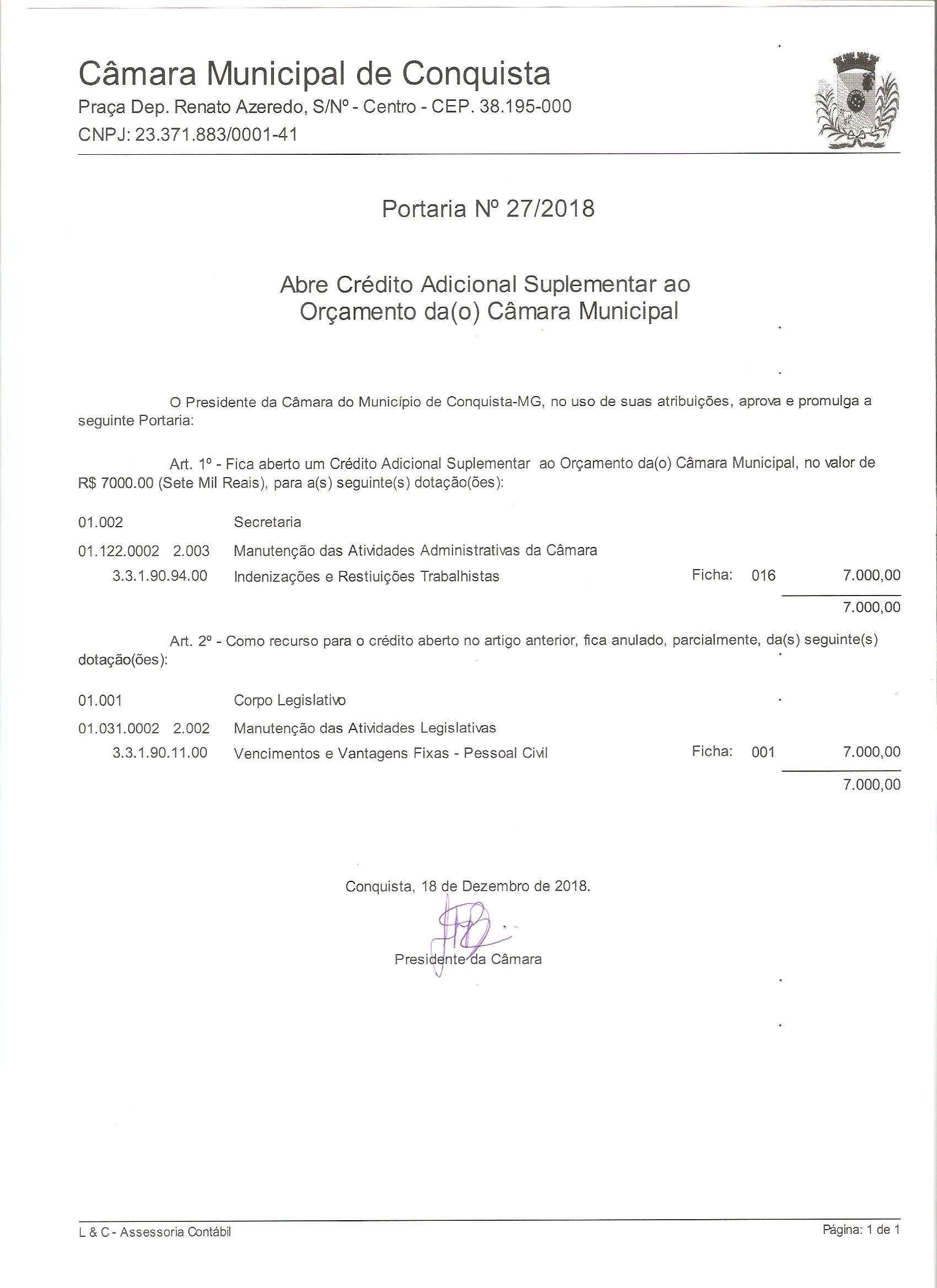 Câmara Municipal de Conquista
Praça Dep. Renato Azeredo, S/Nº - Centro - CEP. 38.195-000
CNPJ: 23.371.883/0001-41

Portaria Nº 27/2018

Abre Crédito Adicional Suplementar ao Orçamento da(o) Câmara Municipal

O Presidente da Câmara do Município de Conquista-MG, no uso de suas atribuições, aprova e promulga a seguinte Portaria:

Art. 1º - Fica aberto um Crédito Adicional Suplementar ao Orçamento da(o) Câmara Municipal, no valor de R$ 7000.00 (Sete Mil Reais), para a(s) seguinte(s) dotação(ões):

01.002 Secretaria
01.122.0002 2.003 Manutenção das Atividades Administrativas da Câmara
3.3.1.90.94.00 Indenizações e Restiuições Trabalhistas Ficha: 016 7.000,00
7.000,00

Art. 2º - Como recurso para o crédito aberto no artigo anterior, fica anulado, parcialmente, da(s) seguinte(s) dotação(ões):

01.001 Corpo Legislativo
01.031.0002 2.002 Manutenção das Atividades Legislativas
3.3.1.90.11.00 Vencimentos e Vantagens Fixas - Pessoal Civil Ficha: 001 7.000,00
7.000,00

Conquista, 18 de Dezembro de 2018.

Presidente da Câmara

L & C - Assessoria Contábil
Página: 1 de 1